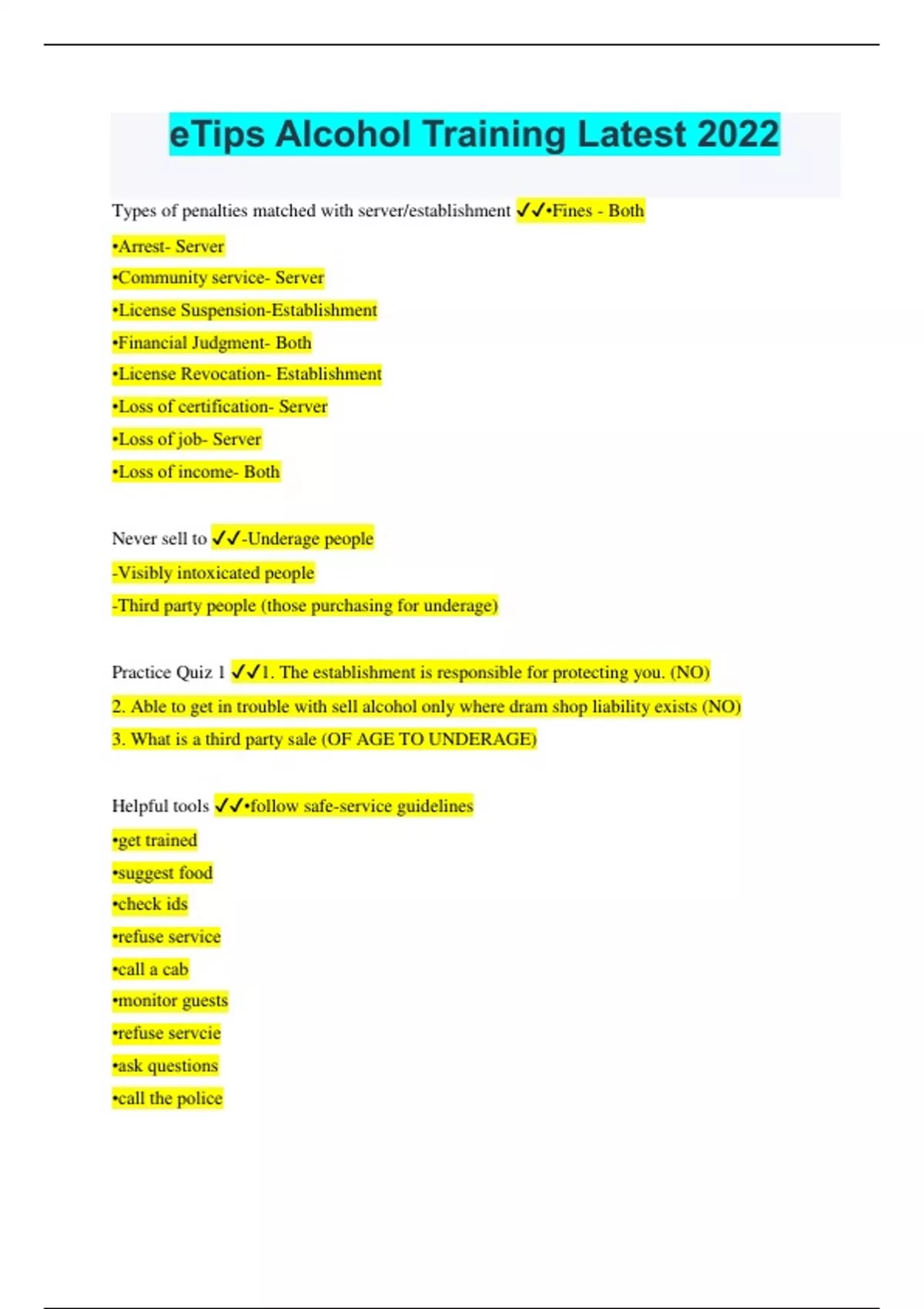 eTips Alcohol Training Latest 2022

Types of penalties matched with server/establishment ✓✓•Fines - Both

•Arrest- Server

•Community service- Server

•License Suspension-Establishment

•Financial Judgment- Both

•License Revocation- Establishment

•Loss of certification- Server

•Loss of job- Server

•Loss of income- Both

Never sell to ✓✓-Underage people

-Visibly intoxicated people

-Third party people (those purchasing for underage)

Practice Quiz 1 ✓✓1. The establishment is responsible for protecting you. (NO)

2. Able to get in trouble with sell alcohol only where dram shop liability exists (NO)

3. What is a third party sale (OF AGE TO UNDERAGE)

Helpful tools ✓✓•follow safe-service guidelines

•get trained

•suggest food

•check ids

•refuse service

•call a cab

•monitor guests

•refuse servcie

•ask questions

•call the police